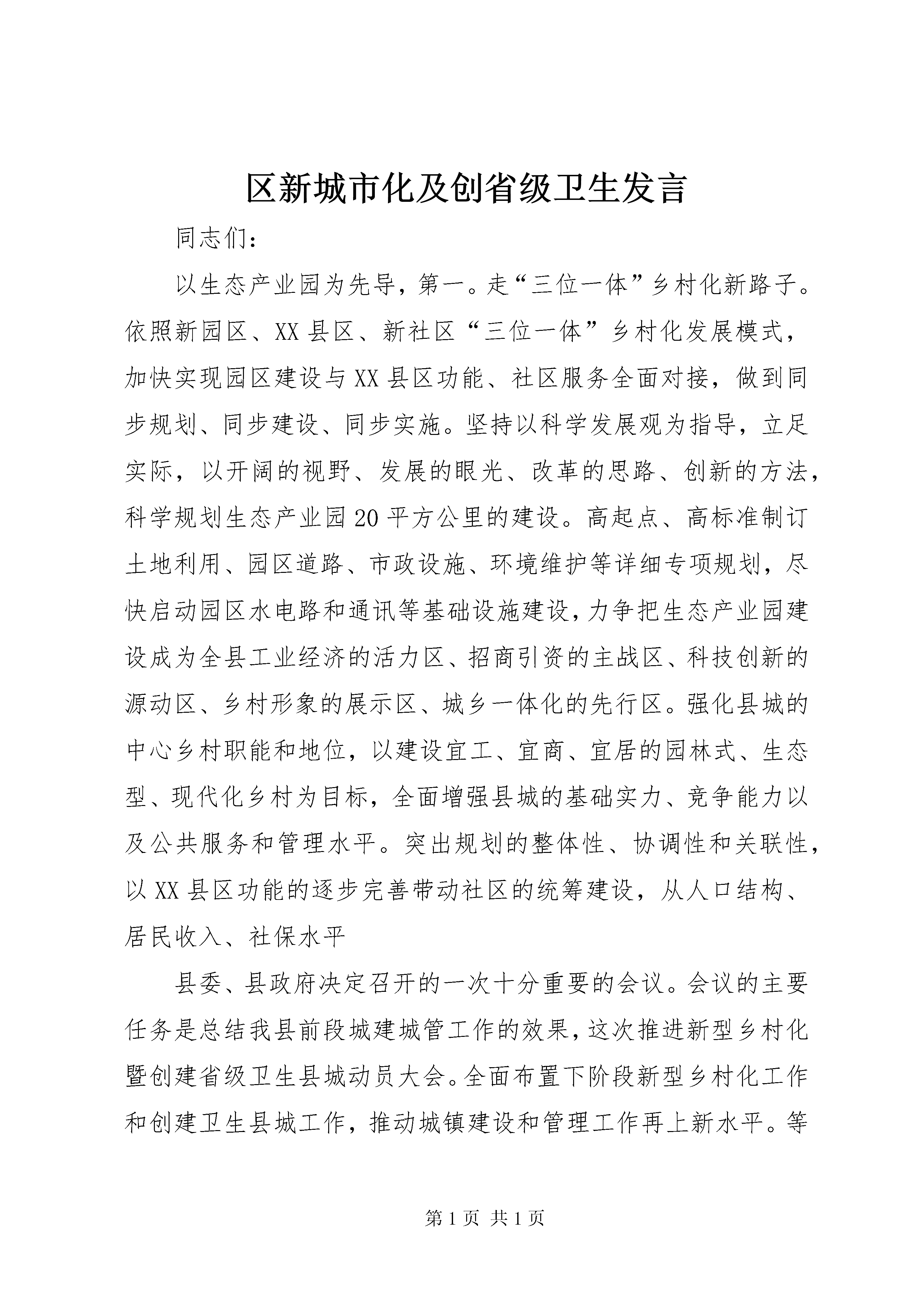 区新城市化及创省级卫生发言

同志们：

以生态产业园为先导，第一。走“三位一体”乡村化新路子。依照新园区、XX县区、新社区“三位一体”乡村化发展模式，加快实现园区建设与XX县区功能、社区服务全面对接，做到同步规划、同步建设、同步实施。坚持以科学发展观为指导，立足实际，以开阔的视野、发展的眼光、改革的思路、创新的方法，科学规划生态产业园20平方公里的建设。高起点、高标准制订土地利用、园区道路、市政设施、环境维护等详细专项规划，尽快启动园区水电路和通讯等基础设施建设，力争把生态产业园建设成为全县工业经济的活力区、招商引资的主战区、科技创新的源动区、乡村形象的展示区、城乡一体化的先行区。强化县城的中心乡村职能和地位，以建设宜工、宜商、宜居的园林式、生态型、现代化乡村为目标，全面增强县城的基础实力、竞争能力以及公共服务和管理水平。突出规划的整体性、协调性和关联性，以XX县区功能的逐步完善带动社区的统筹建设，从人口结构、居民收入、社保水平

县委、县政府决定召开的一次十分重要的会议。会议的主要任务是总结我县前段城建城管工作的效果，这次推进新型乡村化暨创建省级卫生县城动员大会。全面布置下阶段新型乡村化工作和创建卫生县城工作，推动城镇建设和管理工作再上新水平。等

第1页 共1页